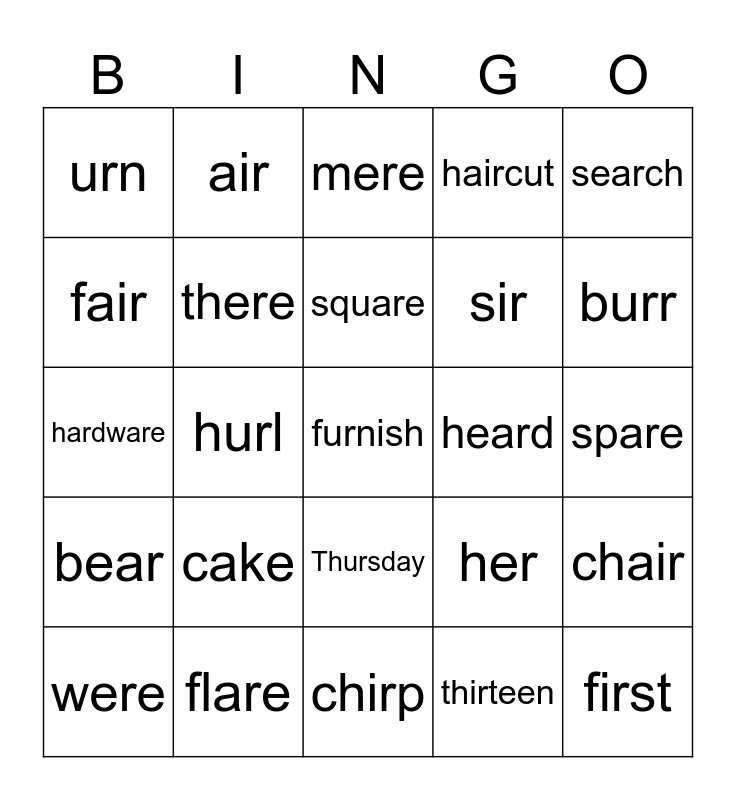 | B | I | N | G | O |
|---|---|---|---|---|
| urn | air | mere | haircut | search |
| fair | there | square | sir | burr |
| hardware | hurl | furnish | heard | spare |
| bear | cake | Thursday | her | chair |
| were | flare | chirp | thirteen | first |